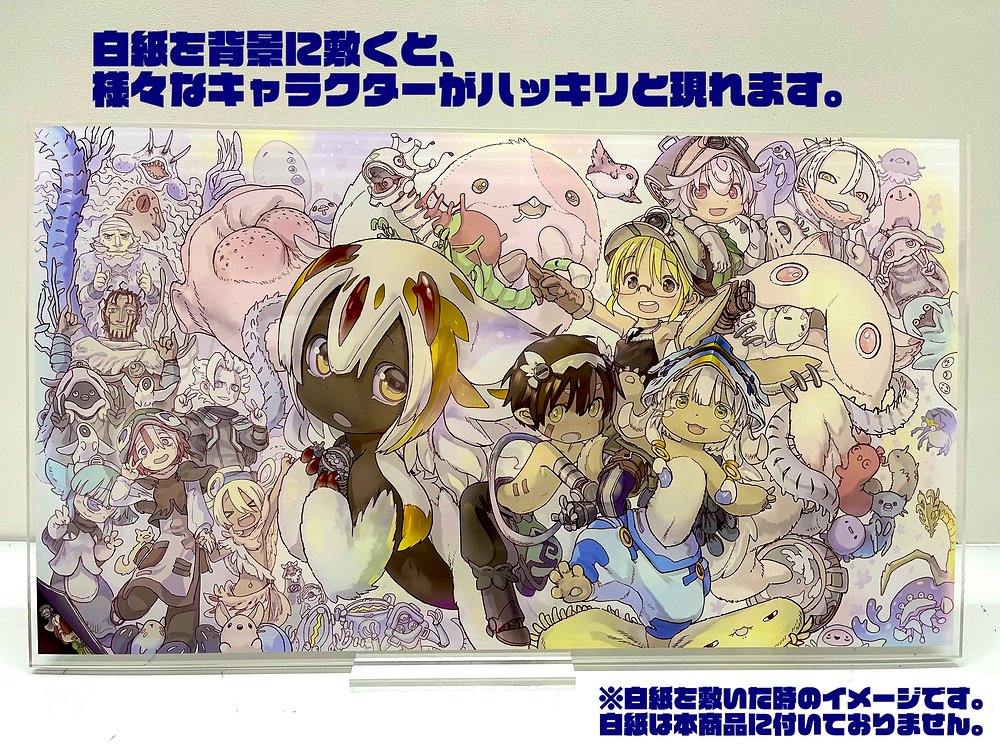 白紙を背景に敷くと、
様々なキャラクターがハッキリと現れます。

※白紙を敷いた時のイメージです。
白紙は本商品に付いておりません。